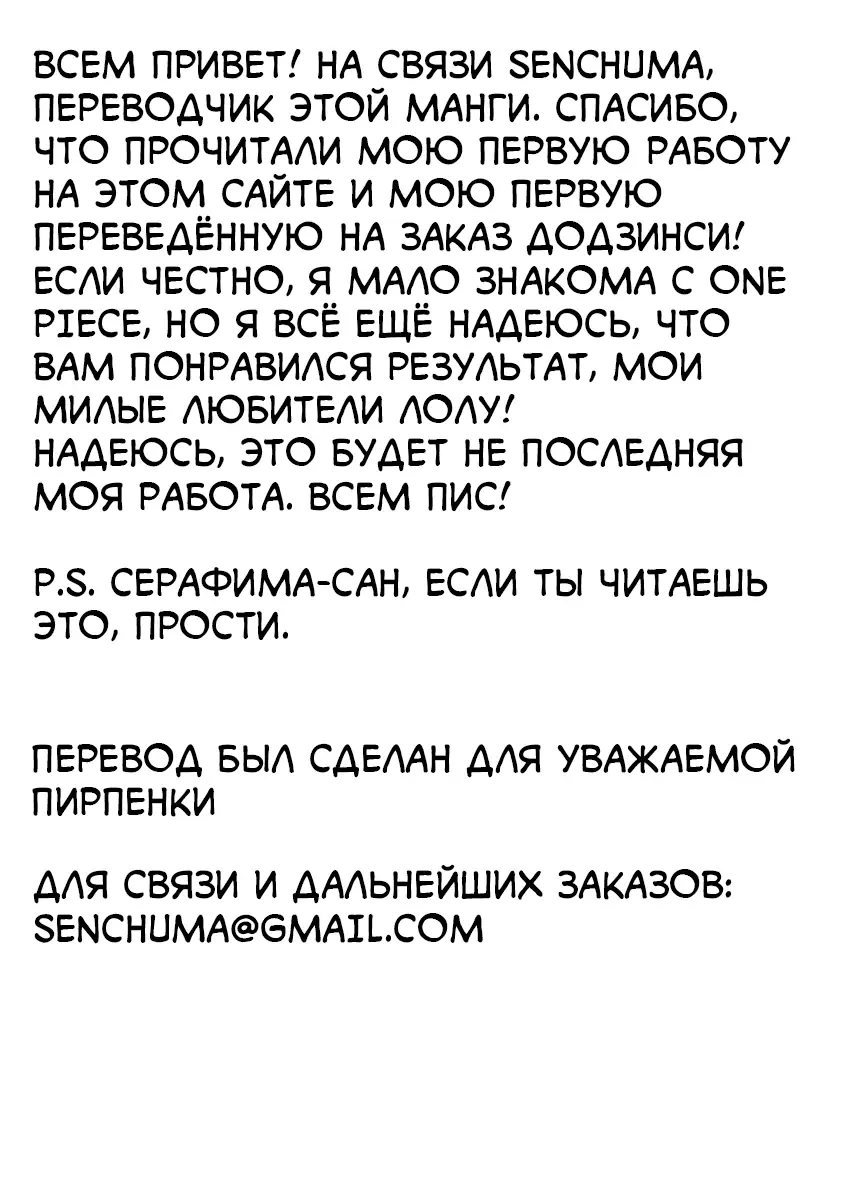 ВСЕМ ПРИВЕТ! НА СВЯЗИ SENCHUMA, ПЕРЕВОДЧИК ЭТОЙ МАНГИ. СПАСИБО, ЧТО ПРОЧИТАЛИ МОЮ ПЕРВУЮ РАБОТУ НА ЭТОМ САЙТЕ И МОЮ ПЕРВУЮ ПЕРЕВЕДЁННУЮ НА ЗАКАЗ ДОДЗИНСИ! ЕСЛИ ЧЕСТНО, Я МАЛО ЗНАКОМА С ONE PIECE, НО Я ВСЁ ЕЩЁ НАДЕЮСЬ, ЧТО ВАМ ПОНРАВИЛСЯ РЕЗУЛЬТАТ, МОИ МИЛЫЕ ЛЮБИТЕЛИ ЛОЛУ!
НАДЕЮСЬ, ЭТО БУДЕТ НЕ ПОСЛЕДНЯЯ МОЯ РАБОТА. ВСЕМ ПИС!

P.S. СЕРАФИМА-САН, ЕСЛИ ТЫ ЧИТАЕШЬ ЭТО, ПРОСТИ.

ПЕРЕВОД БЫЛ СДЕЛАН ДЛЯ УВАЖАЕМОЙ ПИРПЕНКИ

ДЛЯ СВЯЗИ И ДАЛЬНЕЙШИХ ЗАКАЗОВ: SENCHUMA@GMAIL.COM